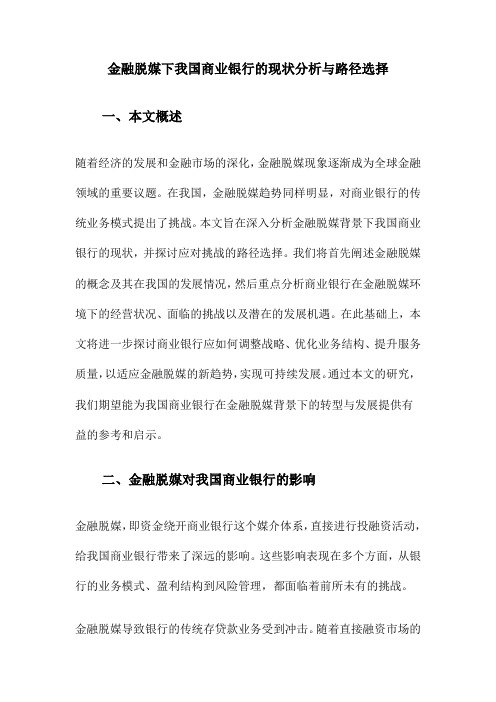 金融脱媒下我国商业银行的现状分析与路径选择

一、本文概述

随着经济的发展和金融市场的深化，金融脱媒现象逐渐成为全球金融领域的重要议题。在我国，金融脱媒趋势同样明显，对商业银行的传统业务模式提出了挑战。本文旨在深入分析金融脱媒背景下我国商业银行的现状，并探讨应对挑战的路径选择。我们将首先阐述金融脱媒的概念及其在我国的发展情况，然后重点分析商业银行在金融脱媒环境下的经营状况、面临的挑战以及潜在的发展机遇。在此基础上，本文将进一步探讨商业银行应如何调整战略、优化业务结构、提升服务质量，以适应金融脱媒的新趋势，实现可持续发展。通过本文的研究，我们期望能为我国商业银行在金融脱媒背景下的转型与发展提供有益的参考和启示。

二、金融脱媒对我国商业银行的影响

金融脱媒，即资金绕开商业银行这个媒介体系，直接进行投融资活动，给我国商业银行带来了深远的影响。这些影响表现在多个方面，从银行的业务模式、盈利结构到风险管理，都面临着前所未有的挑战。

金融脱媒导致银行的传统存贷款业务受到冲击。随着直接融资市场的